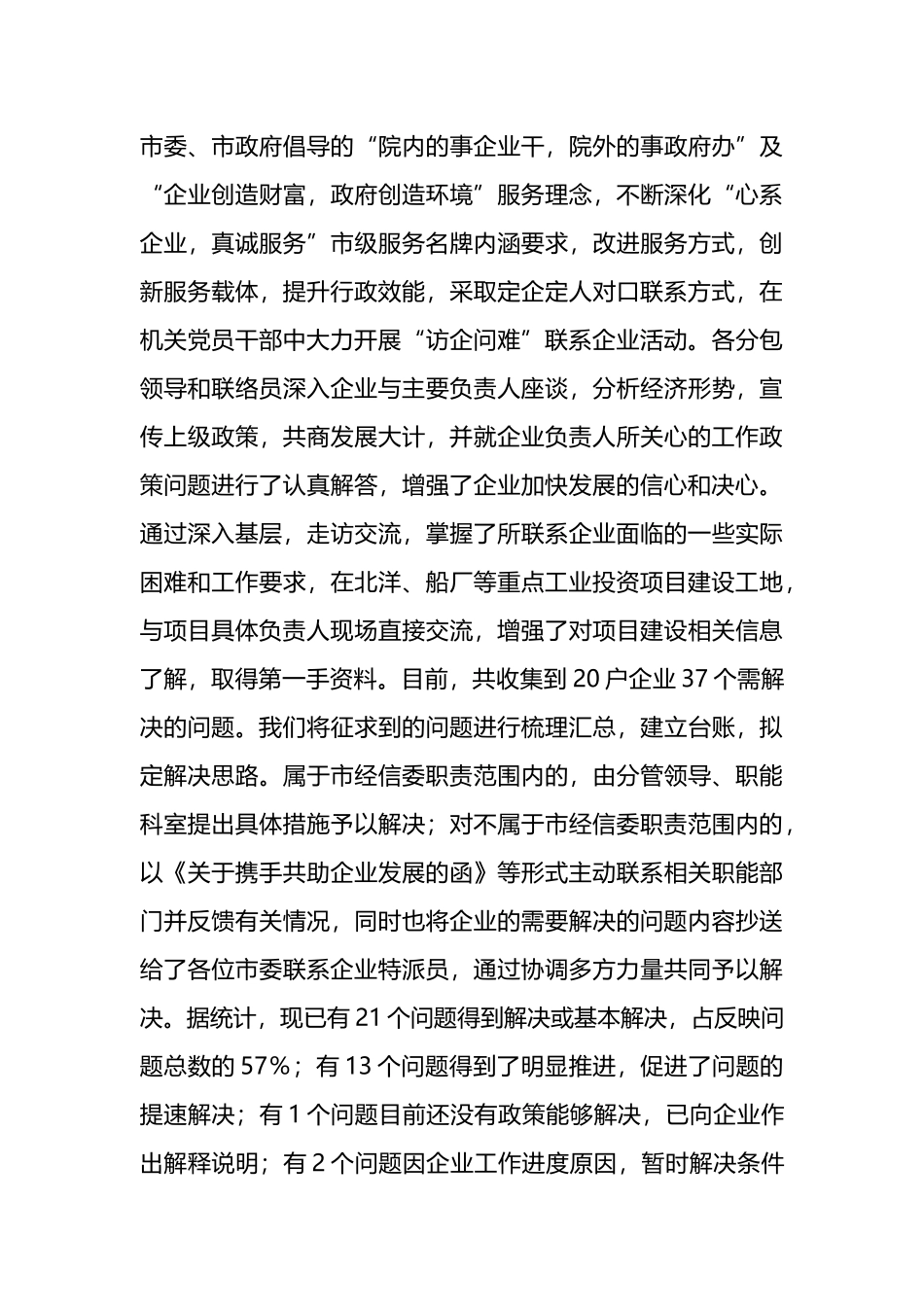 市委、市政府倡导的“院内的事企业干，院外的事政府办”及“企业创造财富，政府创造环境”服务理念，不断深化“心系企业，真诚服务”市级服务名牌内涵要求，改进服务方式，创新服务载体，提升行政效能，采取定企定人对口联系方式，在机关党员干部中大力开展“访企问难”联系企业活动。各分包领导和联络员深入企业与主要负责人座谈，分析经济形势，宣传上级政策，共商发展大计，并就企业负责人所关心的工作政策问题进行了认真解答，增强了企业加快发展的信心和决心。通过深入基层，走访交流，掌握了所联系企业面临的一些实际困难和工作要求，在北洋、船厂等重点工业投资项目建设工地，与项目具体负责人现场直接交流，增强了对项目建设相关信息了解，取得第一手资料。目前，共收集到 20 户企业 37 个需解决的问题。我们将征求到的问题进行梳理汇总，建立台账，拟定解决思路。属于市经信委职责范围内的，由分管领导、职能科室提出具体措施予以解决；对不属于市经信委职责范围内的，以《关于携手共助企业发展的函》等形式主动联系相关职能部门并反馈有关情况，同时也将企业的需要解决的问题内容抄送给了各位市委联系企业特派员，通过协调多方力量共同予以解决。据统计，现已有 21 个问题得到解决或基本解决，占反映问题总数的 57%；有 13 个问题得到了明显推进，促进了问题的提速解决；有 1 个问题目前还没有政策能够解决，已向企业作出解释说明；有 2 个问题因企业工作进度原因，暂时解决条件